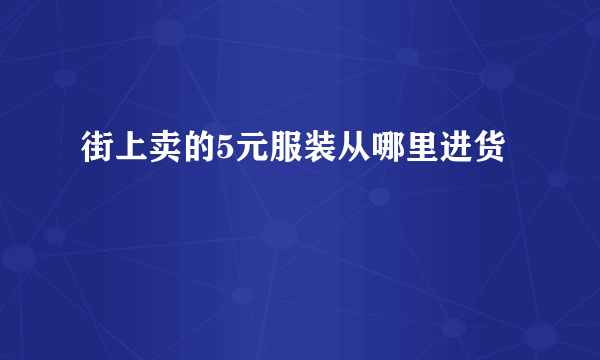 街上卖的5元服装从哪里进货